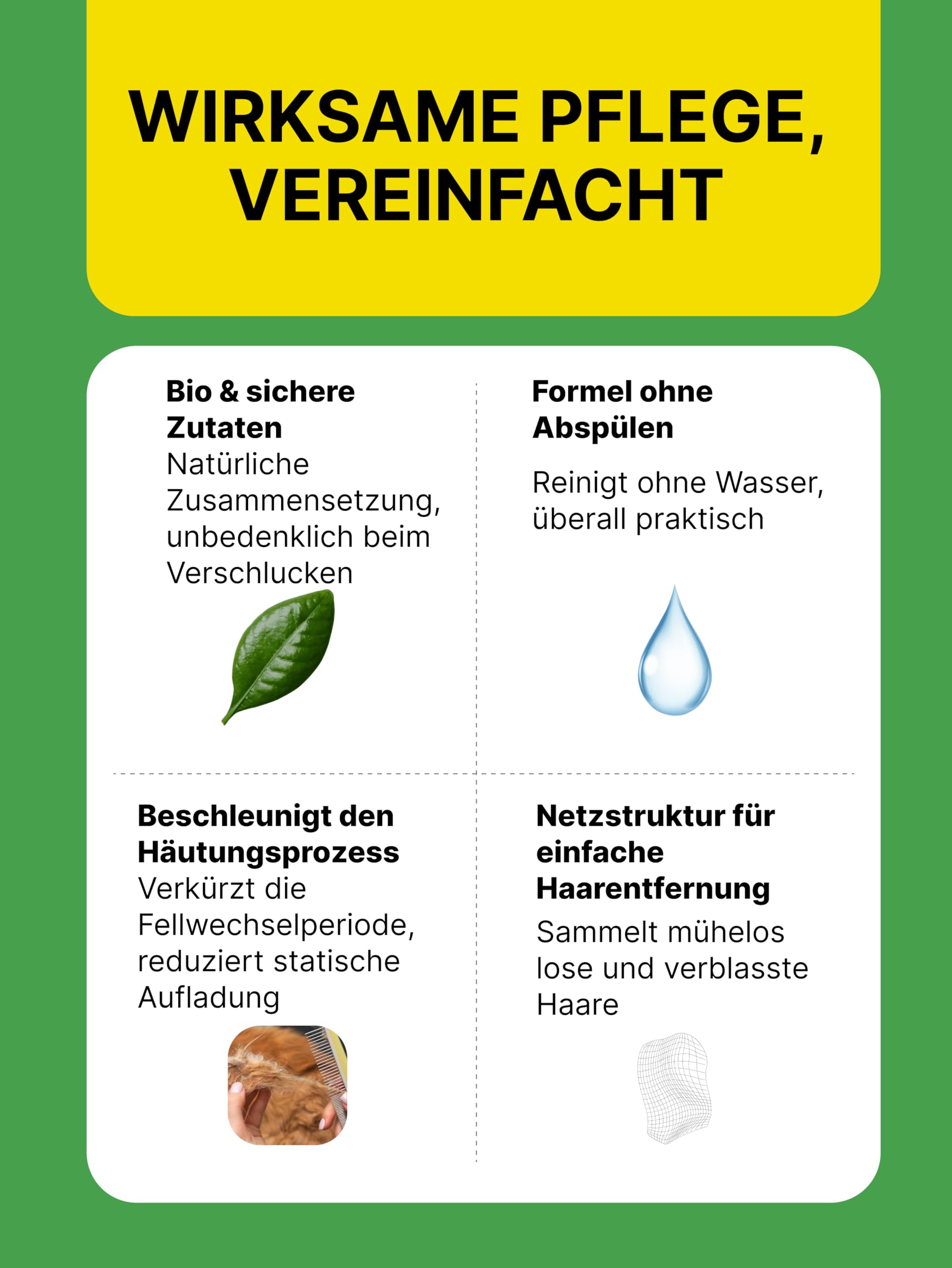 WIRKSAME PFLEGE, VEREINFACHT

Bio & sichere Zutaten
Natürliche Zusammensetzung, unbedenklich beim Verschlucken

Formel ohne Abspülen

Reinigt ohne Wasser, überall praktisch

Beschleunigt den Häutungsprozess
Verkürzt die Fellwechselperiode, reduziert statische Aufladung

Netzstruktur für einfache Haarentfernung
Sammelt mühelos lose und verblasste Haare